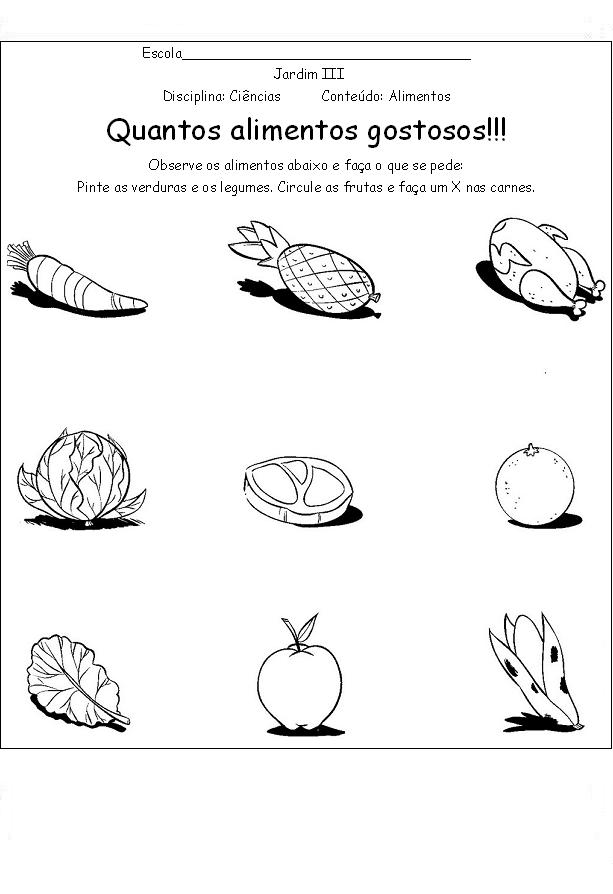 Escola____

Jardim III

Disciplina: Ciências Conteúdo: Alimentos

Quantos alimentos gostosos!!!

Observe os alimentos abaixo e faça o que se pede:

Pinte as verduras e os legumes. Circule as frutas e faça um X nas carnes.